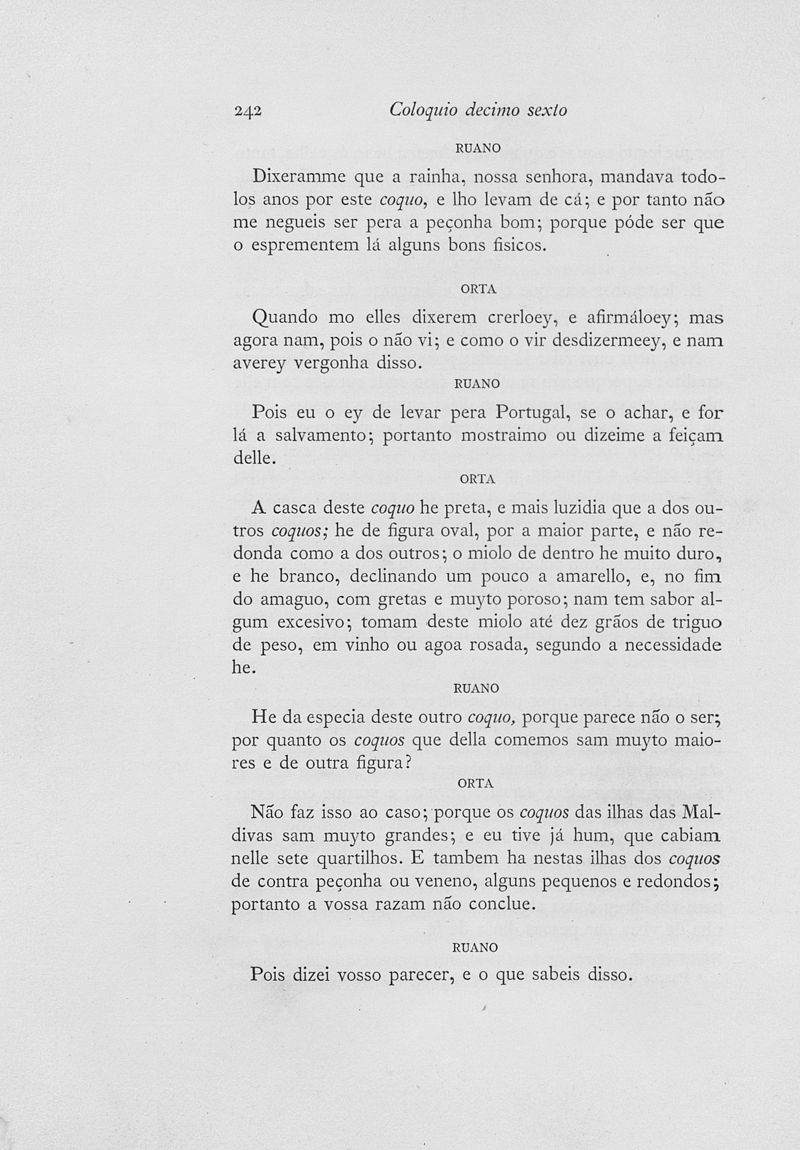 242 Coloquio decimo sexto

RUANO

Dixeramme que a rainha, nossa senhora, mandava todolos anos por este coquo, e lho levam de cá; e por tanto não me negueis ser pera a peçonha bom; porque póde ser que o esprementem lá alguns bons fisicos.

ORTA

Quando mo elles dixerem crerloey, e afirmáloey; mas agora nam, pois o não vi; e como o vir desdizermeey, e nam averey vergonha disso.

RUANO

Pois eu o ey de levar pera Portugal, se o achar, e for lá a salvamento; portanto mostraimo ou dizeime a feiçam delle.

ORTA

A casca deste coquo he preta, e mais luzidia que a dos outros coquos; he de figura oval, por a maior parte, e não redonda como a dos outros; o miolo de dentro he muito duro, e he branco, declinando um pouco a amarello, e, no fim do amaguo, com gretas e muyto poroso; nam tem sabor algum excesivo; tomam deste miolo até dez grãos de triguo de peso, em vinho ou agoa rosada, segundo a necessidade he.

RUANO

He da especia deste outro coquo, porque parece não o ser; por quanto os coquos que della comemos sam muyto maiores e de outra figura?

ORTA

Não faz isso ao caso; porque os coquos das ilhas das Maldivas sam muyto grandes; e eu tive já hum, que cabiam nelle sete quartilhos. E tambem ha nestas ilhas dos coquos de contra peçonha ou veneno, alguns pequenos e redondos; portanto a vossa razam não conclue.

RUANO

Pois dizei vosso parecer, e o que sabeis disso.